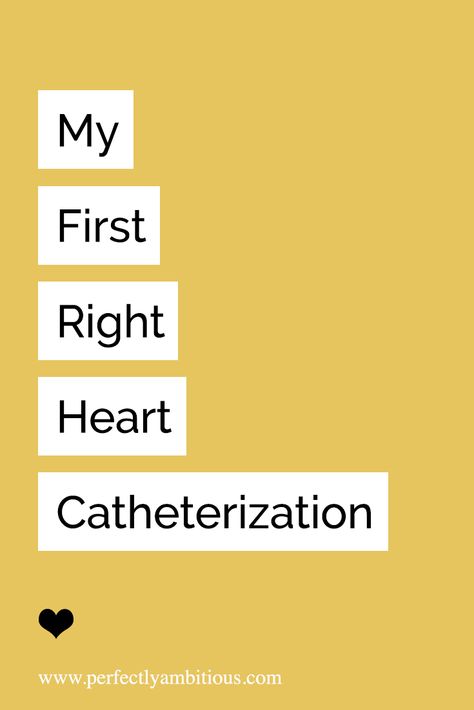 My

First

Right

Heart

Catheterization

www.perfectlyambitious.com